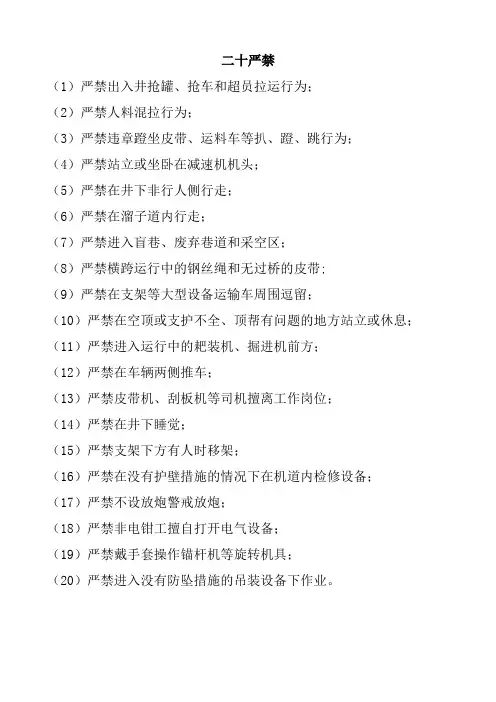 二十严禁

（1）严禁出入井抢罐、抢车和超员拉运行为；

（2）严禁人料混拉行为；

（3）严禁违章蹬坐皮带、运料车等扒、蹬、跳行为；

（4）严禁站立或坐卧在减速机机头；

（5）严禁在井下非行人侧行走；

（6）严禁在溜子道内行走；

（7）严禁进入盲巷、废弃巷道和采空区；

（8）严禁横跨运行中的钢丝绳和无过桥的皮带；

（9）严禁在支架等大型设备运输车周围逗留；

（10）严禁在空顶或支护不全、顶帮有问题的地方站立或休息；

（11）严禁进入运行中的耙装机、掘进机前方；

（12）严禁在车辆两侧推车；

（13）严禁皮带机、刮板机等司机擅离工作岗位；

（14）严禁在井下睡觉；

（15）严禁支架下方有人时移架；

（16）严禁在没有护壁措施的情况下在机道内检修设备；

（17）严禁不设放炮警戒放炮；

（18）严禁非电钳工擅自打开电气设备；

（19）严禁戴手套操作锚杆机等旋转机具；

（20）严禁进入没有防坠措施的吊装设备下作业。